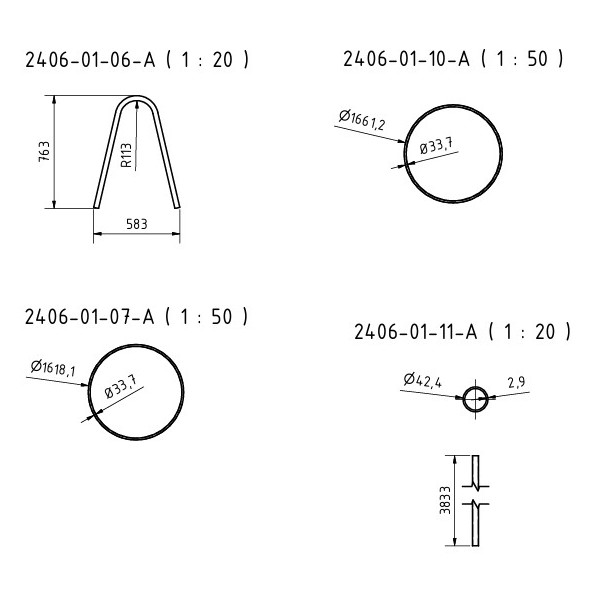 2406-01-06-A ( 1 : 20 )

763

R113

583

2406-01-10-A ( 1 : 50 )

Ø1661,2

Ø33,7

2406-01-07-A ( 1 : 50 )

Ø1618,1

Ø33,7

2406-01-11-A ( 1 : 20 )

Ø42,4

2,9

3833